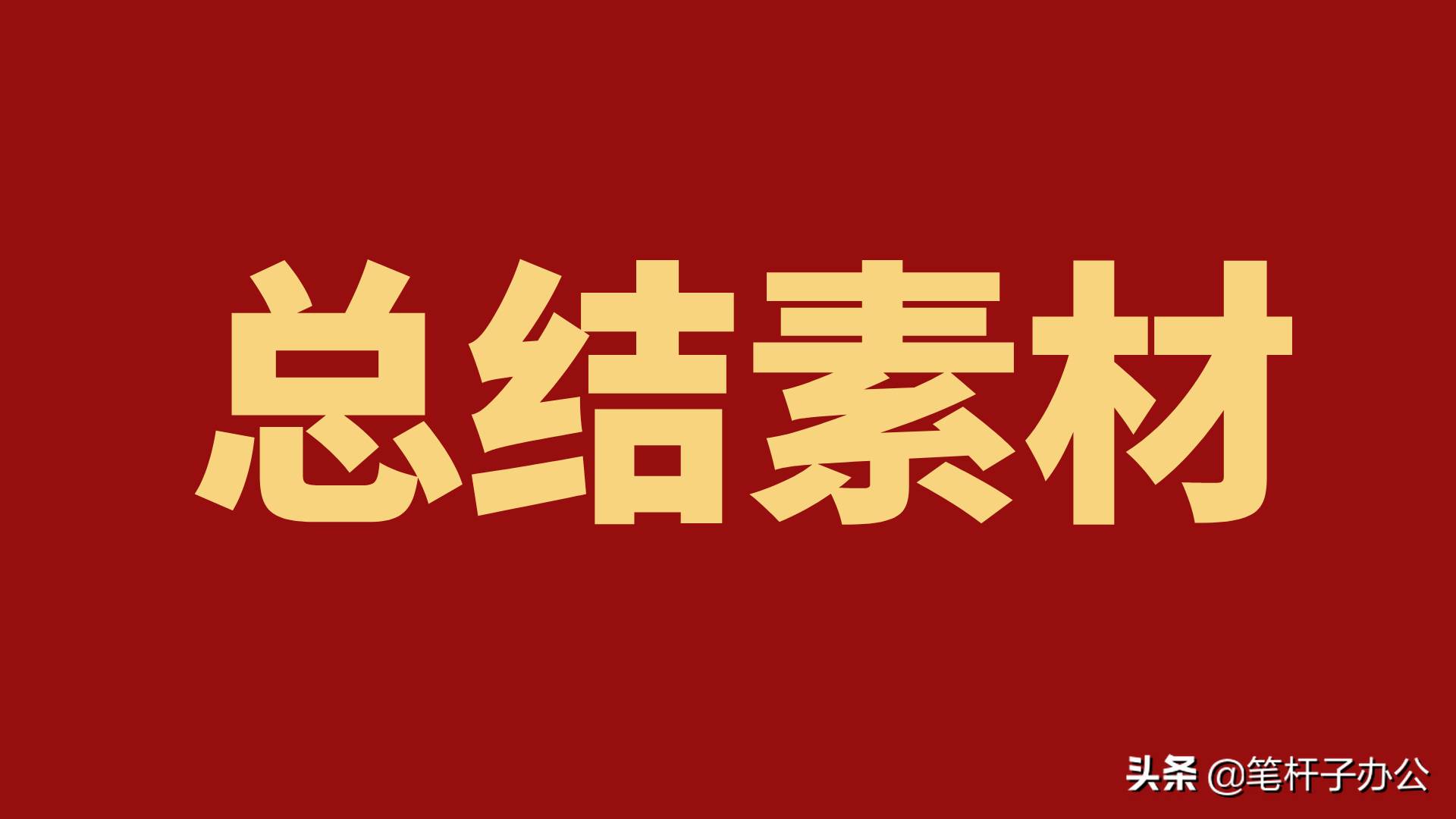 总结素材

头条 @笔杆子办公